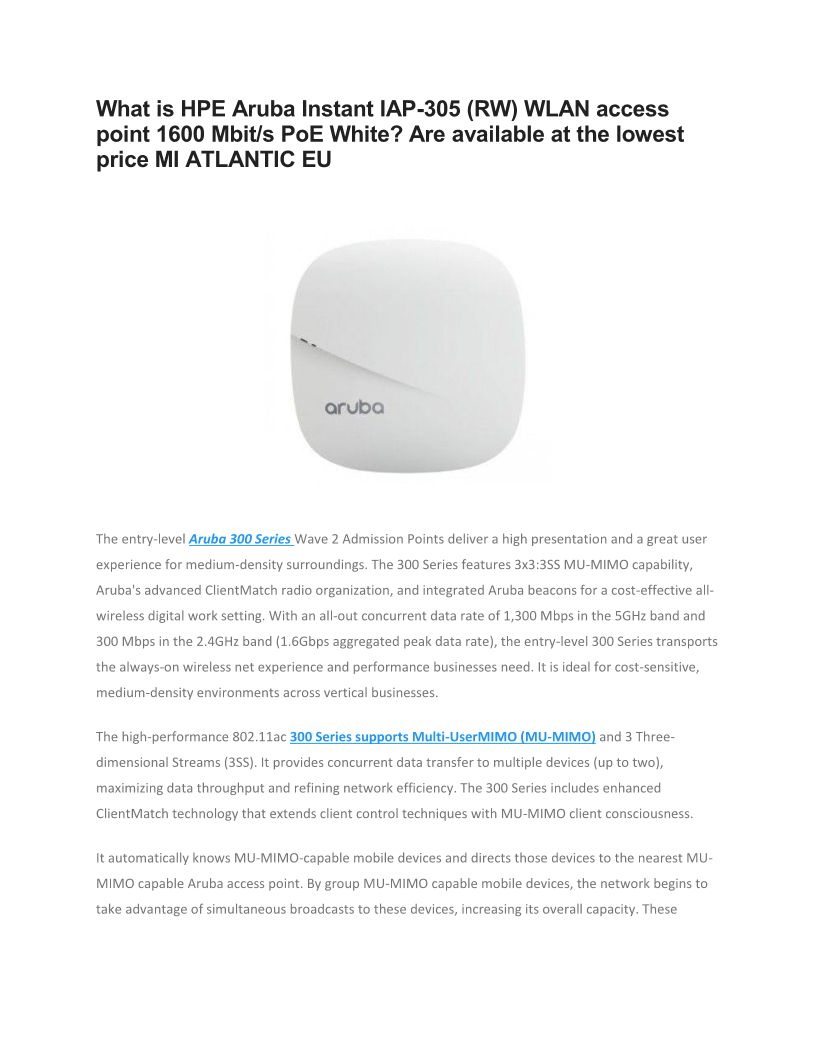 What is HPE Aruba Instant IAP-305 (RW) WLAN access point 1600 Mbit/s PoE White? Are available at the lowest price MI ATLANTIC EU

aruba

The entry-level Aruba 300 Series Wave 2 Admission Points deliver a high presentation and a great user experience for medium-density surroundings. The 300 Series features 3x3:3SS MU-MIMO capability, Aruba's advanced ClientMatch radio organization, and integrated Aruba beacons for a cost-effective all-wireless digital work setting. With an all-out concurrent data rate of 1,300 Mbps in the 5GHz band and 300 Mbps in the 2.4GHz band (1.6Gbps aggregated peak data rate), the entry-level 300 Series transports the always-on wireless net experience and performance businesses need. It is ideal for cost-sensitive, medium-density environments across vertical businesses.

The high-performance 802.11ac 300 Series supports Multi-UserMIMO (MU-MIMO) and 3 Three-dimensional Streams (3SS). It provides concurrent data transfer to multiple devices (up to two), maximizing data throughput and refining network efficiency. The 300 Series includes enhanced ClientMatch technology that extends client control techniques with MU-MIMO client consciousness.

It automatically knows MU-MIMO-capable mobile devices and directs those devices to the nearest MU-MIMO capable Aruba access point. By group MU-MIMO capable mobile devices, the network begins to take advantage of simultaneous broadcasts to these devices, increasing its overall capacity. These